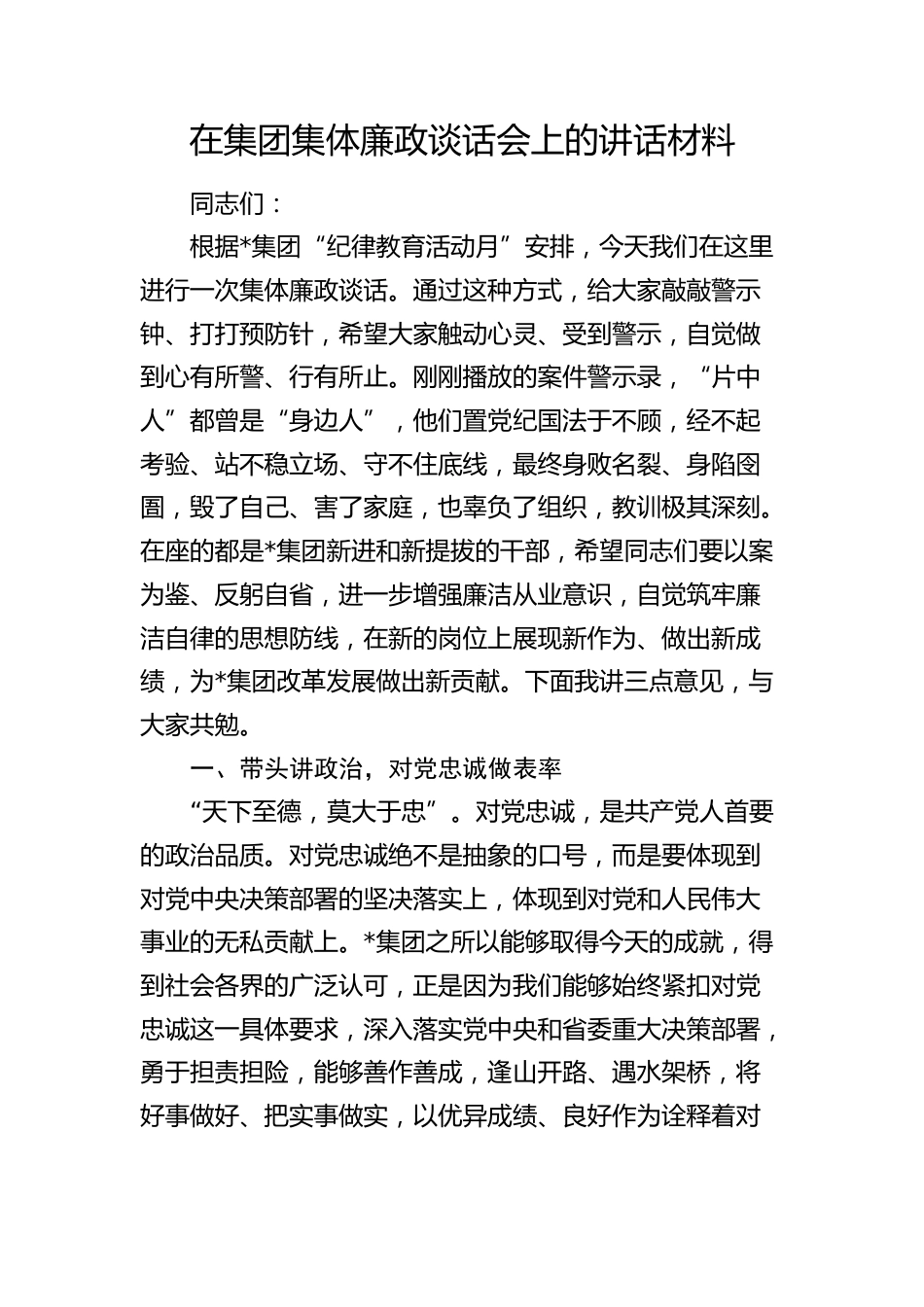 在集团集体廉政谈话会上的讲话材料

同志们：

根据*集团“纪律教育活动月”安排，今天我们在这里进行一次集体廉政谈话。通过这种方式，给大家敲敲警示钟、打打预防针，希望大家触动心灵、受到警示，自觉做到心有所警、行有所止。刚刚播放的案件警示录，“片中人”都曾是“身边人”，他们置党纪国法于不顾，经不起考验、站不稳立场、守不住底线，最终身败名裂、身陷囹圄，毁了自己、害了家庭，也辜负了组织，教训极其深刻。在座的都是*集团新进和新提拔的干部，希望同志们要以案为鉴、反躬自省，进一步增强廉洁从业意识，自觉筑牢廉洁自律的思想防线，在新的岗位上展现新作为、做出新成绩，为*集团改革发展做出新贡献。下面我讲三点意见，与大家共勉。

一、带头讲政治，对党忠诚做表率

“天下至德，莫大于忠”。对党忠诚，是共产党人首要的政治品质。对党忠诚绝不是抽象的口号，而是要体现到对党中央决策部署的坚决落实上，体现到对党和人民伟大事业的无私贡献上。*集团之所以能够取得今天的成就，得到社会各界的广泛认可，正是因为我们能够始终紧扣对党忠诚这一具体要求，深入落实党中央和省委重大决策部署，勇于担责担险，能够善作善成，逢山开路、遇水架桥，将好事做好、把实事做实，以优异成绩、良好作为诠释着对